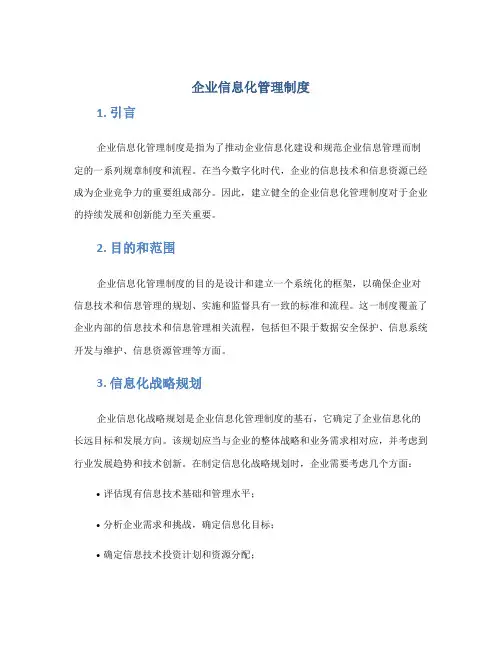 企业信息化管理制度

1. 引言

企业信息化管理制度是指为了推动企业信息化建设和规范企业信息管理而制定的一系列规章制度和流程。在当今数字化时代，企业的信息技术和信息资源已经成为企业竞争力的重要组成部分。因此，建立健全的企业信息化管理制度对于企业的持续发展和创新能力至关重要。

2. 目的和范围

企业信息化管理制度的目的是设计和建立一个系统化的框架，以确保企业对信息技术和信息管理的规划、实施和监督具有一致的标准和流程。这一制度覆盖了企业内部的信息技术和信息管理相关流程，包括但不限于数据安全保护、信息系统开发与维护、信息资源管理等方面。

3. 信息化战略规划

企业信息化战略规划是企业信息化管理制度的基石，它确定了企业信息化的长远目标和发展方向。该规划应当与企业的整体战略和业务需求相对应，并考虑到行业发展趋势和技术创新。在制定信息化战略规划时，企业需要考虑几个方面：

• 评估现有信息技术基础和管理水平；

• 分析企业需求和挑战，确定信息化目标；

• 确定信息技术投资计划和资源分配；